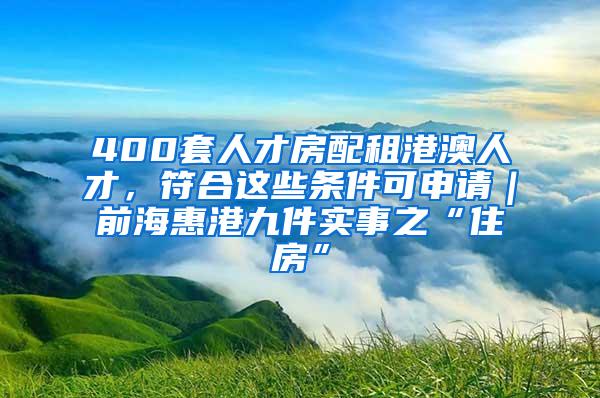 400套人才房配租港澳人才，符合这些条件可申请｜前海惠港九件实事之“住房”